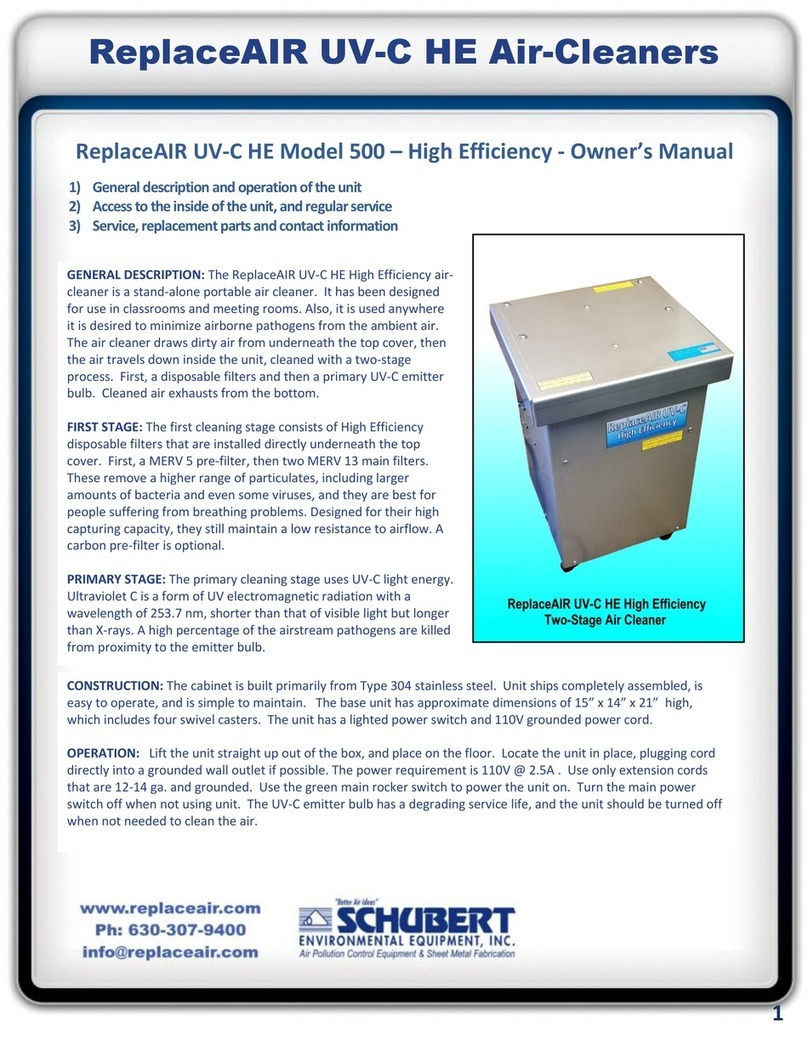 ReplaceAIR UV-C HE Air-Cleaners

ReplaceAIR UV-C HE Model 500 – High Efficiency - Owner's Manual

1) General description and operation of the unit
2) Access to the inside of the unit, and regular service
3) Service, replacement parts and contact information

GENERAL DESCRIPTION: The ReplaceAIR UV-C HE High Efficiency air-cleaner is a stand-alone portable air cleaner. It has been designed for use in classrooms and meeting rooms. Also, it is used anywhere it is desired to minimize airborne pathogens from the ambient air. The air cleaner draws dirty air from underneath the top cover, then the air travels down inside the unit, cleaned with a two-stage process. First, a disposable filters and then a primary UV-C emitter bulb. Cleaned air exhausts from the bottom.

FIRST STAGE: The first cleaning stage consists of High Efficiency disposable filters that are installed directly underneath the top cover. First, a MERV 5 pre-filter, then two MERV 13 main filters. These remove a higher range of particulates, including larger amounts of bacteria and even some viruses, and they are best for people suffering from breathing problems. Designed for their high capturing capacity, they still maintain a low resistance to airflow. A carbon pre-filter is optional.

PRIMARY STAGE: The primary cleaning stage uses UV-C light energy. Ultraviolet C is a form of UV electromagnetic radiation with a wavelength of 253.7 nm, shorter than that of visible light but longer than X-rays. A high percentage of the airstream pathogens are killed from proximity to the emitter bulb.

ReplaceAIR UV-C High Efficiency

ReplaceAIR UV-C HE High Efficiency Two-Stage Air Cleaner

CONSTRUCTION: The cabinet is built primarily from Type 304 stainless steel. Unit ships completely assembled, is easy to operate, and is simple to maintain. The base unit has approximate dimensions of 15" x 14" x 21" high, which includes four swivel casters. The unit has a lighted power switch and 110V grounded power cord.

OPERATION: Lift the unit straight up out of the box, and place on the floor. Locate the unit in place, plugging cord directly into a grounded wall outlet if possible. The power requirement is 110V @ 2.5A . Use only extension cords that are 12-14 ga. and grounded. Use the green main rocker switch to power the unit on. Turn the main power switch off when not using unit. The UV-C emitter bulb has a degrading service life, and the unit should be turned off when not needed to clean the air.

www.replaceair.com
Ph: 630-307-9400
info@replaceair.com

"Better Air Ideas"
SCHUBERT
ENVIRONMENTAL EQUIPMENT, INC.
Air Pollution Control Equipment & Sheet Metal Fabrication

1